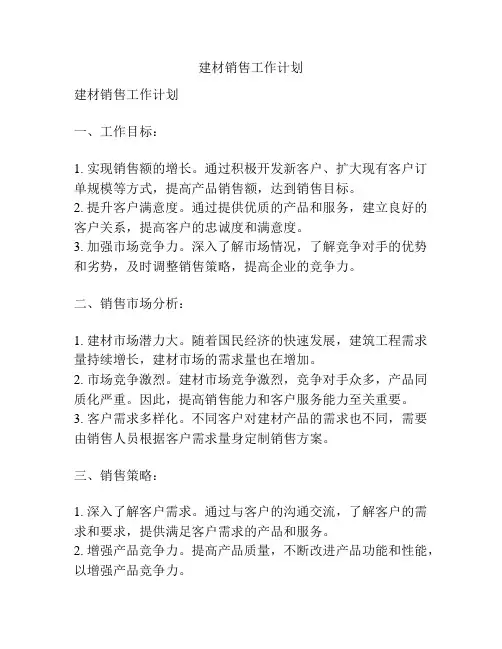 建材销售工作计划

建材销售工作计划

一、工作目标：

1. 实现销售额的增长。通过积极开发新客户、扩大现有客户订单规模等方式，提高产品销售额，达到销售目标。
2. 提升客户满意度。通过提供优质的产品和服务，建立良好的客户关系，提高客户的忠诚度和满意度。
3. 加强市场竞争力。深入了解市场情况，了解竞争对手的优势和劣势，及时调整销售策略，提高企业的竞争力。

二、销售市场分析：

1. 建材市场潜力大。随着国民经济的快速发展，建筑工程需求量持续增长，建材市场的需求量也在增加。
2. 市场竞争激烈。建材市场竞争激烈，竞争对手众多，产品同质化严重。因此，提高销售能力和客户服务能力至关重要。
3. 客户需求多样化。不同客户对建材产品的需求也不同，需要由销售人员根据客户需求量身定制销售方案。

三、销售策略：

1. 深入了解客户需求。通过与客户的沟通交流，了解客户的需求和要求，提供满足客户需求的产品和服务。
2. 增强产品竞争力。提高产品质量，不断改进产品功能和性能，以增强产品竞争力。